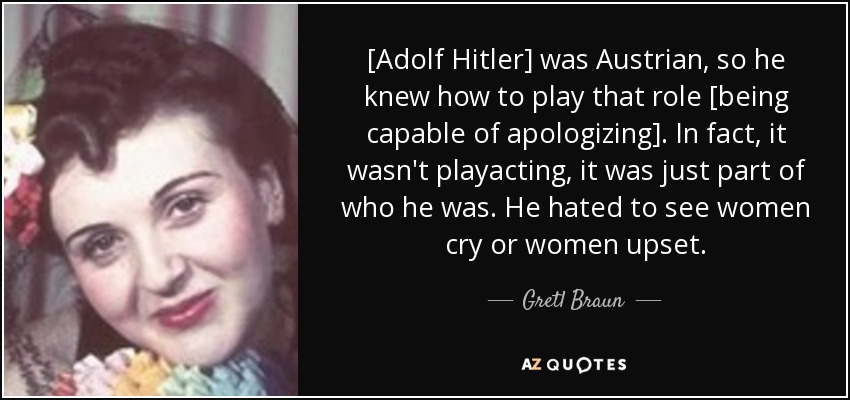 [Adolf Hitler] was Austrian, so he knew how to play that role [being capable of apologizing]. In fact, it wasn't playacting, it was just part of who he was. He hated to see women cry or women upset.

— Gretl Braun —

AZ QUOTES